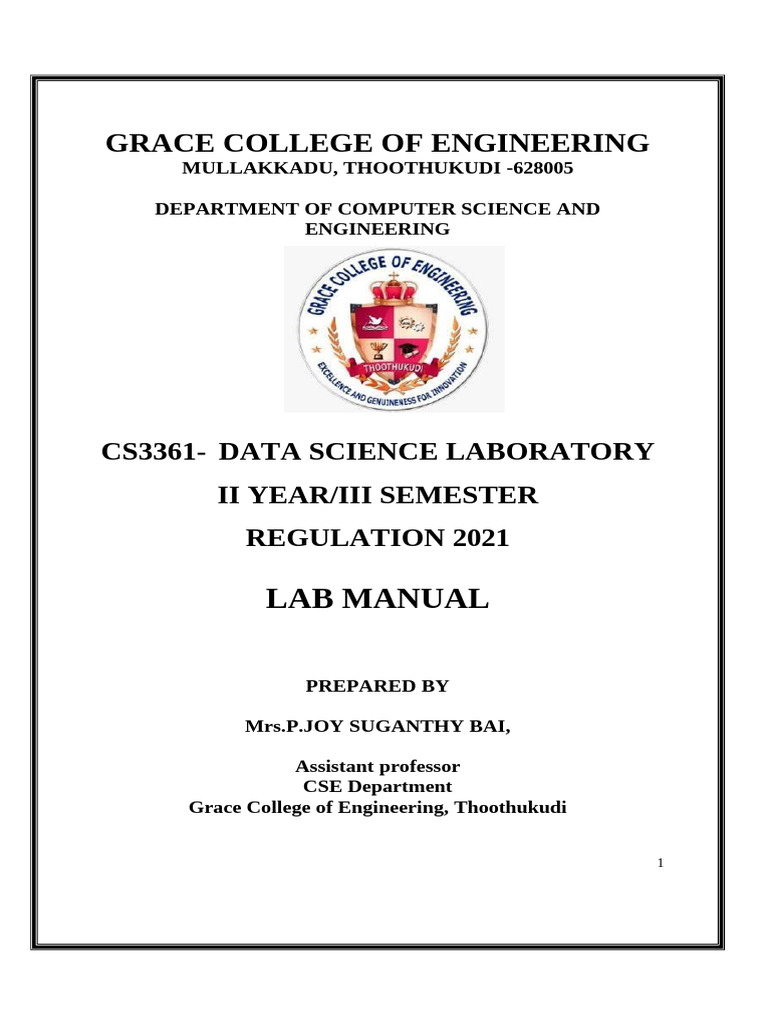 GRACE COLLEGE OF ENGINEERING
MULLAKKADU, THOOTHUKUDI -628005

DEPARTMENT OF COMPUTER SCIENCE AND ENGINEERING

GRACE COLLEGE OF ENGINEERING
THOOTHUKUDI
EXCELLENCE AND GENUINENESS FOR INNOVATION

CS3361- DATA SCIENCE LABORATORY

II YEAR/III SEMESTER

REGULATION 2021

LAB MANUAL

PREPARED BY

Mrs.P.JOY SUGANTHY BAI,

Assistant professor
CSE Department
Grace College of Engineering, Thoothukudi

1